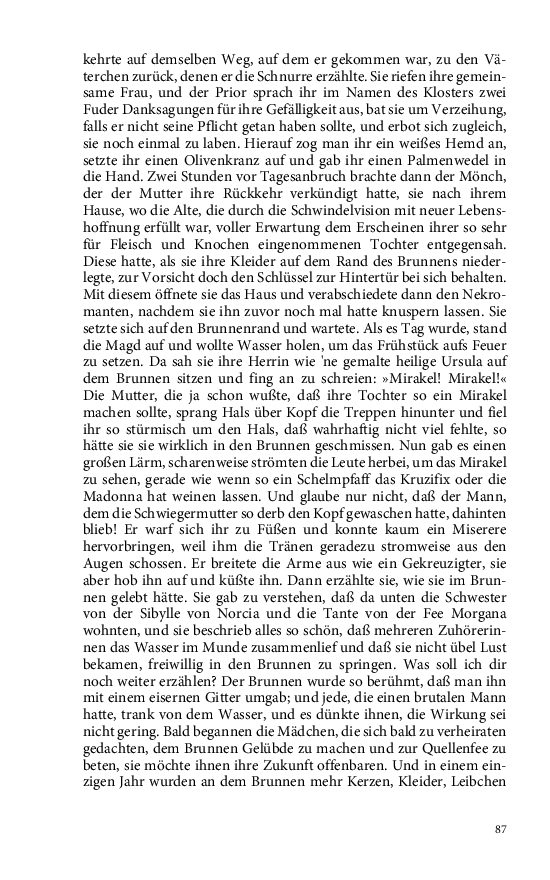 kehrte auf demselben Weg, auf dem er gekommen war, zu den Väterchen zurück, denen er die Schnurre erzählte. Sie riefen ihre gemeinsame Frau, und der Prior sprach ihr im Namen des Klosters zwei Fuder Danksagungen für ihre Gefälligkeit aus, bat sie um Verzeihung, falls er nicht seine Pflicht getan haben sollte, und erbot sich zugleich, sie noch einmal zu laben. Hierauf zog man ihr ein weißes Hemd an, setzte ihr einen Olivenkranz auf und gab ihr einen Palmenwedel in die Hand. Zwei Stunden vor Tagesanbruch brachte dann der Mönch, der der Mutter ihre Rückkehr verkündigt hatte, sie nach ihrem Hause, wo die Alte, die durch die Schwindelvision mit neuer Lebenshoffnung erfüllt war, voller Erwartung dem Erscheinen ihrer so sehr für Fleisch und Knochen eingenommenen Tochter entgegensah. Diese hatte, als sie ihre Kleider auf dem Rand des Brunnens niederlegte, zur Vorsicht doch den Schlüssel zur Hintertür bei sich behalten. Mit diesem öffnete sie das Haus und verabschiedete dann den Nekromanten, nachdem sie ihn zuvor noch mal hatte knuspern lassen. Sie setzte sich auf den Brunnenrand und wartete. Als es Tag wurde, stand die Magd auf und wollte Wasser holen, um das Frühstück aufs Feuer zu setzen. Da sah sie ihre Herrin wie 'ne gemalte heilige Ursula auf dem Brunnen sitzen und fing an zu schreien: »Mirakel! Mirakel!« Die Mutter, die ja schon wußte, daß ihre Tochter so ein Mirakel machen sollte, sprang Hals über Kopf die Treppen hinunter und fiel ihr so stürmisch um den Hals, daß wahrhaftig nicht viel fehlte, so hätte sie sie wirklich in den Brunnen geschmissen. Nun gab es einen großen Lärm, scharenweise strömten die Leute herbei, um das Mirakel zu sehen, gerade wie wenn so ein Schelmpfaff das Kruzifix oder die Madonna hat weinen lassen. Und glaube nur nicht, daß der Mann, dem die Schwiegermutter so derb den Kopf gewaschen hatte, dahinten blieb! Er warf sich ihr zu Füßen und konnte kaum ein Miserere hervorbringen, weil ihm die Tränen geradezu stromweise aus den Augen schossen. Er breitete die Arme aus wie ein Gekreuzigter, sie aber hob ihn auf und küßte ihn. Dann erzählte sie, wie sie im Brunnen gelebt hätte. Sie gab zu verstehen, daß da unten die Schwester von der Sibylle von Norcia und die Tante von der Fee Morgana wohnten, und sie beschrieb alles so schön, daß mehreren Zuhörerinnen das Wasser im Munde zusammenlief und daß sie nicht übel Lust bekamen, freiwillig in den Brunnen zu springen. Was soll ich dir noch weiter erzählen? Der Brunnen wurde so berühmt, daß man ihn mit einem eisernen Gitter umgab; und jede, die einen brutalen Mann hatte, trank von dem Wasser, und es dünkte ihnen, die Wirkung sei nicht gering. Bald begannen die Mädchen, die sich bald zu verheiraten gedachten, dem Brunnen Gelübde zu machen und zur Quellenfee zu beten, sie möchte ihnen ihre Zukunft offenbaren. Und in einem einzigen Jahr wurden an dem Brunnen mehr Kerzen, Kleider, Leibchen

87